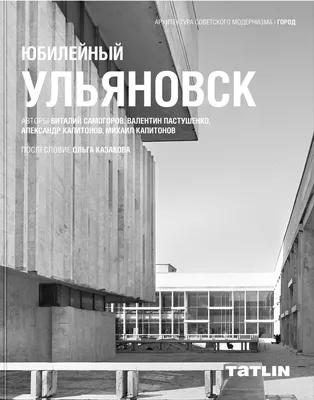 АРХИТЕКТУРА СОВЕТСКОГО МОДЕРНИЗМА | ГОРОД

ЮБИЛЕЙНЫЙ
УЛЬЯНОВСК

АВТОРЫ ВИТАЛИЙ САМОГОРОВ, ВАЛЕНТИН ПАСТУШЕНКО, АЛЕКСАНДР КАПИТОНОВ, МИХАИЛ КАПИТОНОВ

ПОСЛЕСЛОВИЕ ОЛЬГА КАЗАКОВА

TATLIN